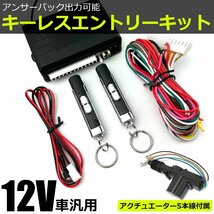 アンサーバック出力可能
キーレスエントリーキット

12V車汎用
アクチュエーター5本線付属